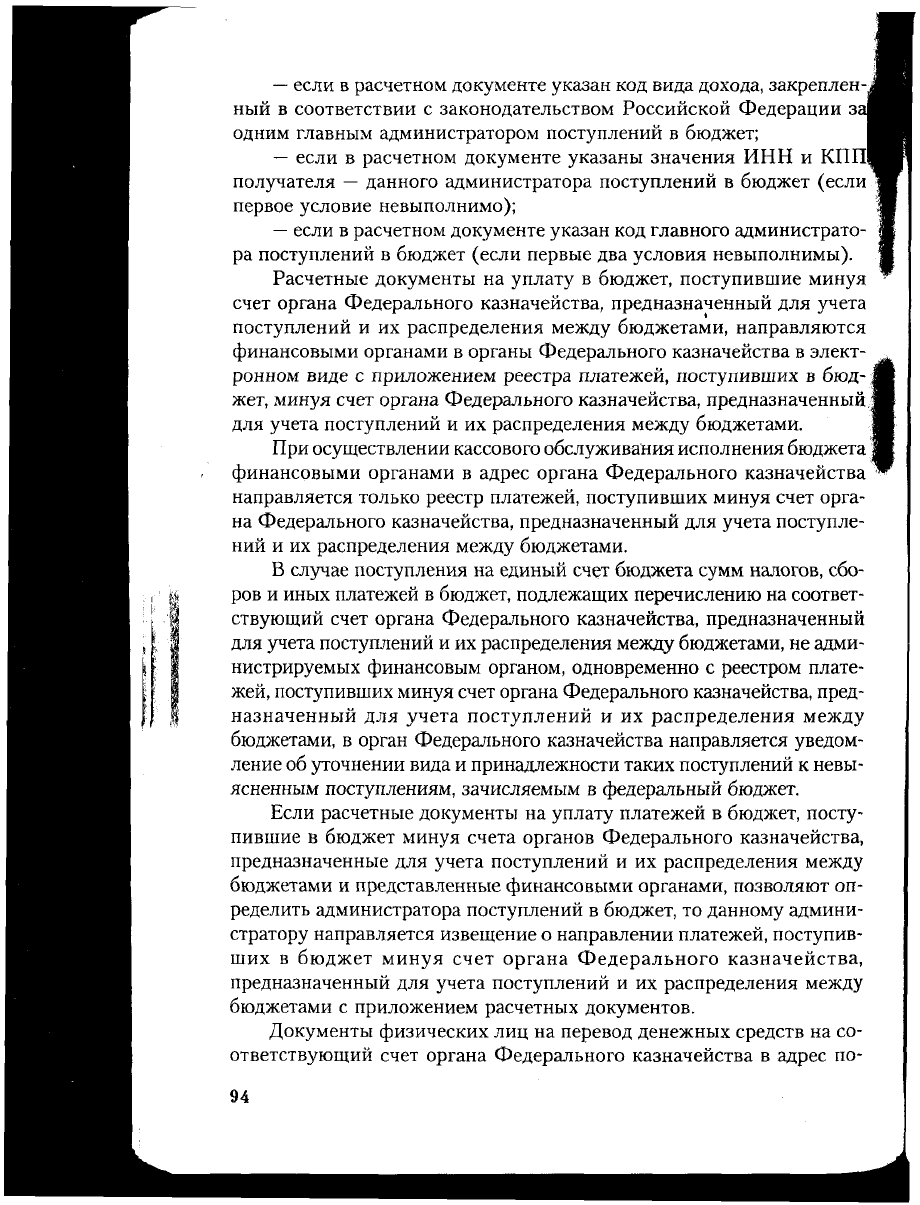 — если в расчетном документе указан код вида дохода, закрепленный в соответствии с законодательством Российской Федерации за одним главным администратором поступлений в бюджет;

— если в расчетном документе указаны значения ИНН и КПП получателя — данного администратора поступлений в бюджет (если первое условие невыполнимо);

— если в расчетном документе указан код главного администратора поступлений в бюджет (если первые два условия невыполнимы).

Расчетные документы на уплату в бюджет, поступившие минуя счет органа Федерального казначейства, предназначенный для учета поступлений и их распределения между бюджетами, направляются финансовыми органами в органы Федерального казначейства в электронном виде с приложением реестра платежей, поступивших в бюджет, минуя счет органа Федерального казначейства, предназначенный для учета поступлений и их распределения между бюджетами.

При осуществлении кассового обслуживания исполнения бюджета финансовыми органами в адрес органа Федерального казначейства направляется только реестр платежей, поступивших минуя счет органа Федерального казначейства, предназначенный для учета поступлений и их распределения между бюджетами.

В случае поступления на единый счет бюджета сумм налогов, сборов и иных платежей в бюджет, подлежащих перечислению на соответствующий счет органа Федерального казначейства, предназначенный для учета поступлений и их распределения между бюджетами, не администрируемых финансовым органом, одновременно с реестром платежей, поступивших минуя счет органа Федерального казначейства, предназначенный для учета поступлений и их распределения между бюджетами, в орган Федерального казначейства направляется уведомление об уточнении вида и принадлежности таких поступлений к невыясненным поступлениям, зачисляемым в федеральный бюджет.

Если расчетные документы на уплату платежей в бюджет, поступившие в бюджет минуя счета органов Федерального казначейства, предназначенные для учета поступлений и их распределения между бюджетами и представленные финансовыми органами, позволяют определить администратора поступлений в бюджет, то данному администратору направляется извещение о направлении платежей, поступивших в бюджет минуя счет органа Федерального казначейства, предназначенный для учета поступлений и их распределения между бюджетами с приложением расчетных документов.

Документы физических лиц на перевод денежных средств на соответствующий счет органа Федерального казначейства в адрес по-

94